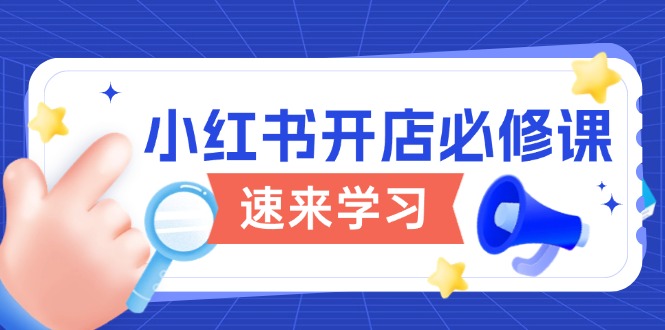 小红书开店必修课

速来学习